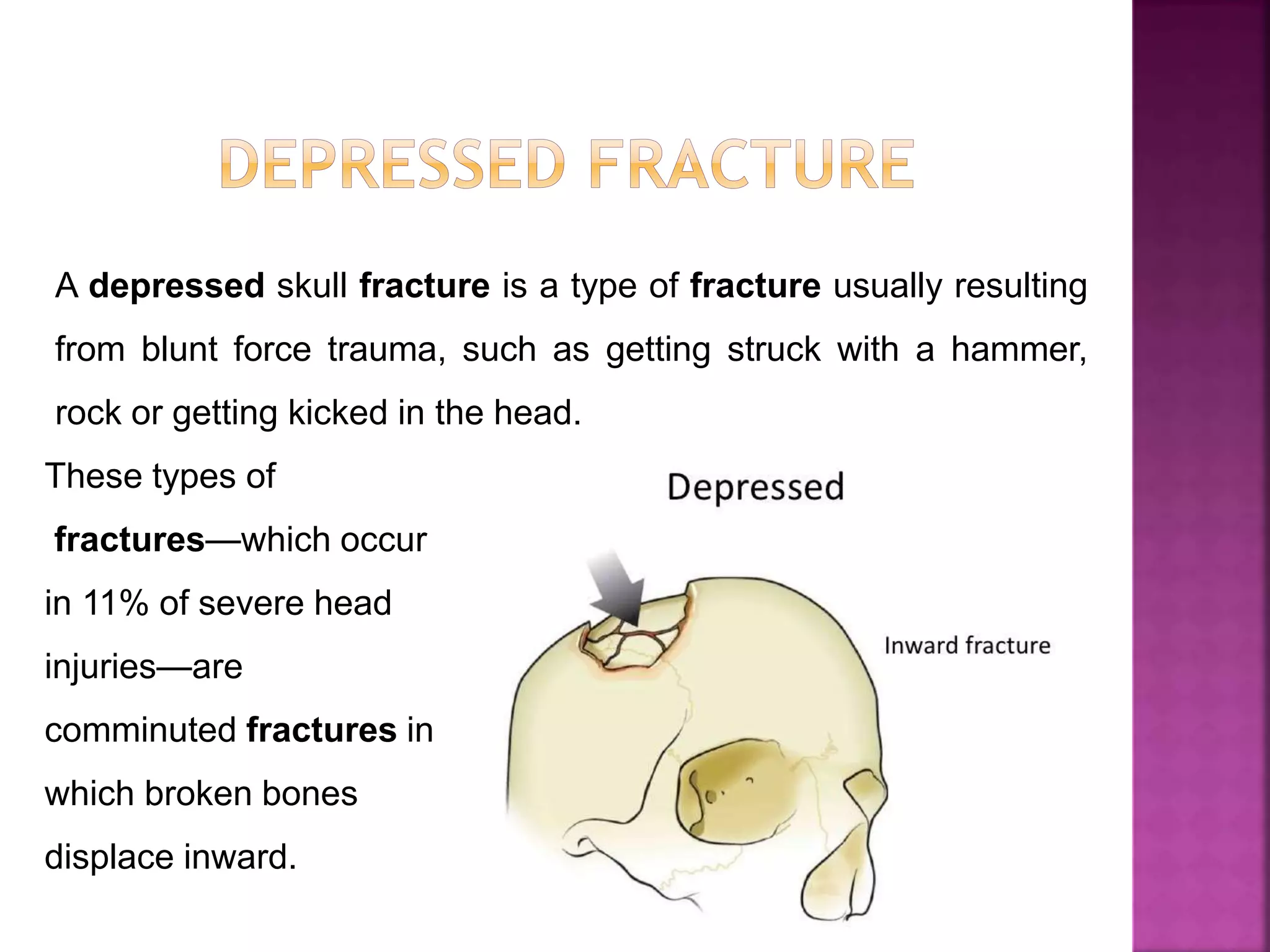 DEPRESSED FRACTURE

A depressed skull fracture is a type of fracture usually resulting from blunt force trauma, such as getting struck with a hammer, rock or getting kicked in the head.

These types of fractures—which occur in 11% of severe head injuries—are comminuted fractures in which broken bones displace inward.

Depressed

Inward fracture